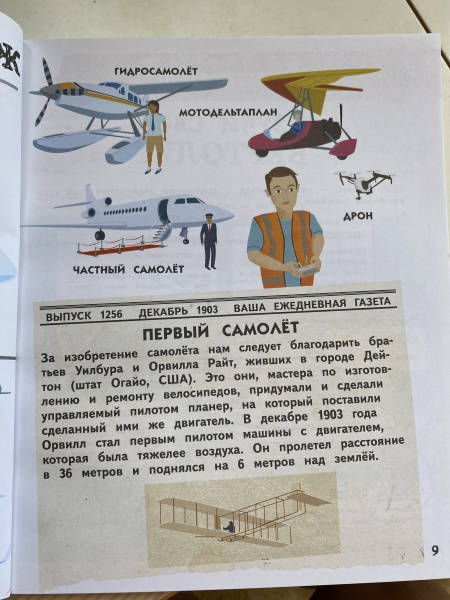 ГИДРОСАМОЛЁТ

МОТОДЕЛЬТАПЛАН

ДРОН

ЧАСТНЫЙ САМОЛЁТ

ВЫПУСК 1256 ДЕКАБРЬ 1903 ВАША ЕЖЕДНЕВНАЯ ГАЗЕТА

ПЕРВЫЙ САМОЛЁТ

За изобретение самолёта нам следует благодарить братьев Уилбура и Орвилла Райт, живших в городе Дейтон (штат Огайо, США). Это они, мастера по изготовлению и ремонту велосипедов, придумали и сделали управляемый пилотом планер, на который поставили сделанный ими же двигатель. В декабре 1903 года Орвилл стал первым пилотом машины с двигателем, которая была тяжелее воздуха. Он пролетел расстояние в 36 метров и поднялся на 6 метров над землёй.

9